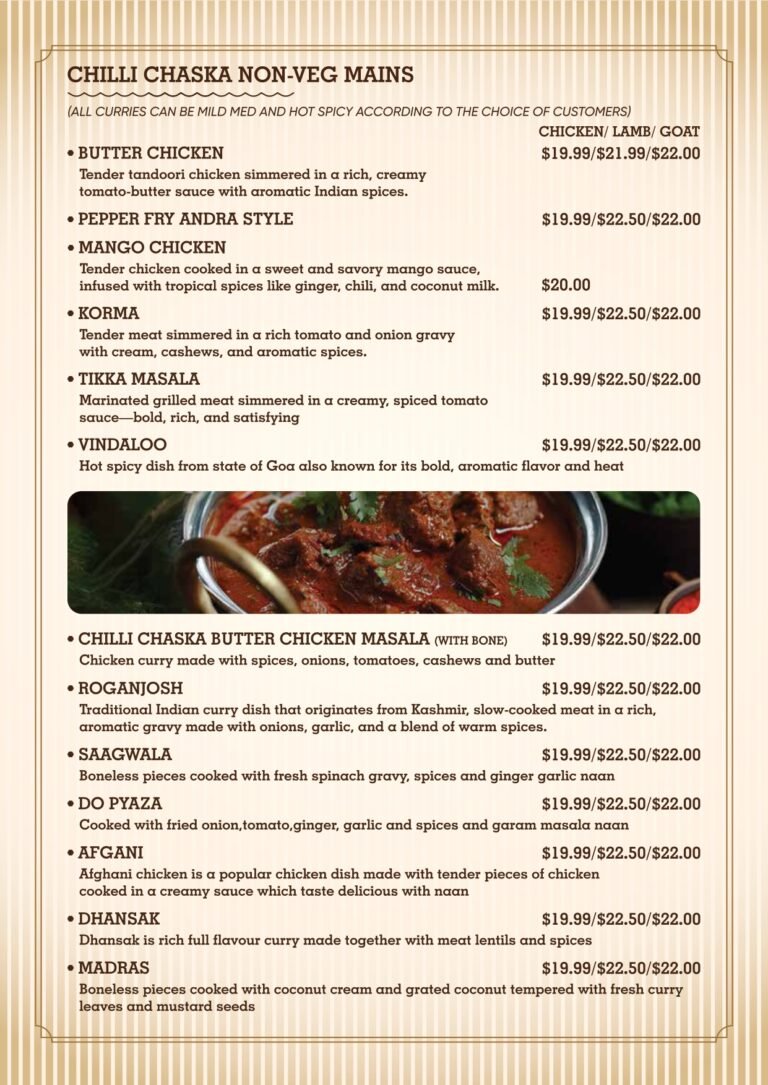 CHILLI CHASKA NON-VEG MAINS

(ALL CURRIES CAN BE MILD MED AND HOT SPICY ACCORDING TO THE CHOICE OF CUSTOMERS)

CHICKEN/ LAMB/ GOAT

• BUTTER CHICKEN $19.99/$21.99/$22.00
Tender tandoori chicken simmered in a rich, creamy tomato-butter sauce with aromatic Indian spices.

• PEPPER FRY ANDRA STYLE $19.99/$22.50/$22.00

• MANGO CHICKEN
Tender chicken cooked in a sweet and savory mango sauce, infused with tropical spices like ginger, chili, and coconut milk. $20.00

• KORMA $19.99/$22.50/$22.00
Tender meat simmered in a rich tomato and onion gravy with cream, cashews, and aromatic spices.

• TIKKA MASALA $19.99/$22.50/$22.00
Marinated grilled meat simmered in a creamy, spiced tomato sauce—bold, rich, and satisfying

• VINDALOO $19.99/$22.50/$22.00
Hot spicy dish from state of Goa also known for its bold, aromatic flavor and heat

• CHILLI CHASKA BUTTER CHICKEN MASALA (WITH BONE) $19.99/$22.50/$22.00
Chicken curry made with spices, onions, tomatoes, cashews and butter

• ROGANJOSH $19.99/$22.50/$22.00
Traditional Indian curry dish that originates from Kashmir, slow-cooked meat in a rich, aromatic gravy made with onions, garlic, and a blend of warm spices.

• SAAGWALA $19.99/$22.50/$22.00
Boneless pieces cooked with fresh spinach gravy, spices and ginger garlic naan

• DO PYAZA $19.99/$22.50/$22.00
Cooked with fried onion,tomato,ginger, garlic and spices and garam masala naan

• AFGANI $19.99/$22.50/$22.00
Afghani chicken is a popular chicken dish made with tender pieces of chicken cooked in a creamy sauce which taste delicious with naan

• DHANSAK $19.99/$22.50/$22.00
Dhansak is rich full flavour curry made together with meat lentils and spices

• MADRAS $19.99/$22.50/$22.00
Boneless pieces cooked with coconut cream and grated coconut tempered with fresh curry leaves and mustard seeds